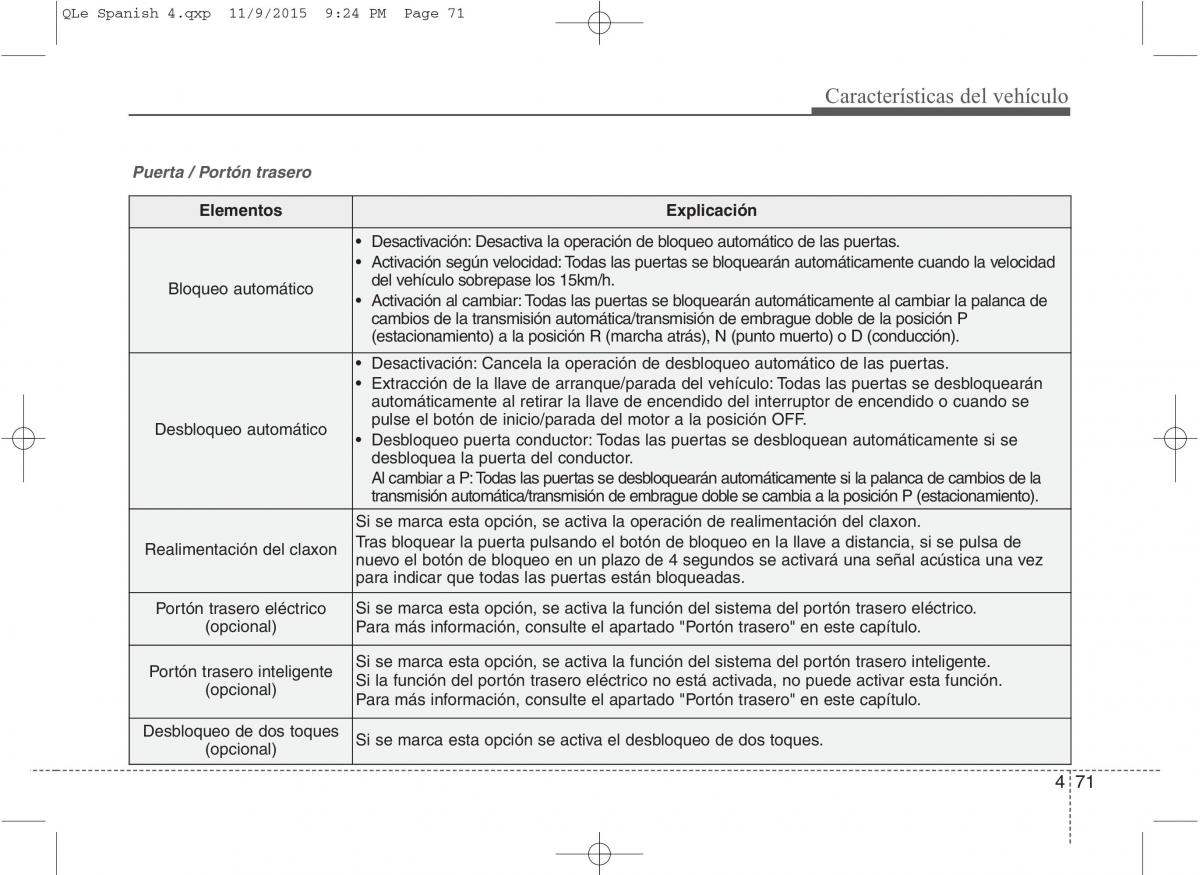 QLe Spanish 4.qxp 11/9/2015 9:24 PM Page 71

Características del vehículo

Puerta / Portón trasero

| Elementos | Explicación |
|---|---|
| Bloqueo automático | • Desactivación: Desactiva la operación de bloqueo automático de las puertas. • Activación según velocidad: Todas las puertas se bloquearán automáticamente cuando la velocidad del vehículo sobrepase los 15km/h. • Activación al cambiar: Todas las puertas se bloquearán automáticamente al cambiar la palanca de cambios de la transmisión automática/transmisión de embrague doble de la posición P (estacionamiento) a la posición R (marcha atrás), N (punto muerto) o D (conducción). |
| Desbloqueo automático | • Desactivación: Cancela la operación de desbloqueo automático de las puertas. • Extracción de la llave de arranque/parada del vehículo: Todas las puertas se desbloquearán automáticamente al retirar la llave de encendido del interruptor de encendido o cuando se pulse el botón de inicio/parada del motor a la posición OFF. • Desbloqueo puerta conductor: Todas las puertas se desbloquean automáticamente si se desbloquea la puerta del conductor. Al cambiar a P: Todas las puertas se desbloquearán automáticamente si la palanca de cambios de la transmisión automática/transmisión de embrague doble se cambia a la posición P (estacionamiento). |
| Realimentación del claxon | Si se marca esta opción, se activa la operación de realimentación del claxon. Tras bloquear la puerta pulsando el botón de bloqueo en la llave a distancia, si se pulsa de nuevo el botón de bloqueo en un plazo de 4 segundos se activará una señal acústica una vez para indicar que todas las puertas están bloqueadas. |
| Portón trasero eléctrico (opcional) | Si se marca esta opción, se activa la función del sistema del portón trasero eléctrico. Para más información, consulte el apartado "Portón trasero" en este capítulo. |
| Portón trasero inteligente (opcional) | Si se marca esta opción, se activa la función del sistema del portón trasero inteligente. Si la función del portón trasero eléctrico no está activada, no puede activar esta función. Para más información, consulte el apartado "Portón trasero" en este capítulo. |
| Desbloqueo de dos toques (opcional) | Si se marca esta opción se activa el desbloqueo de dos toques. |

4 71